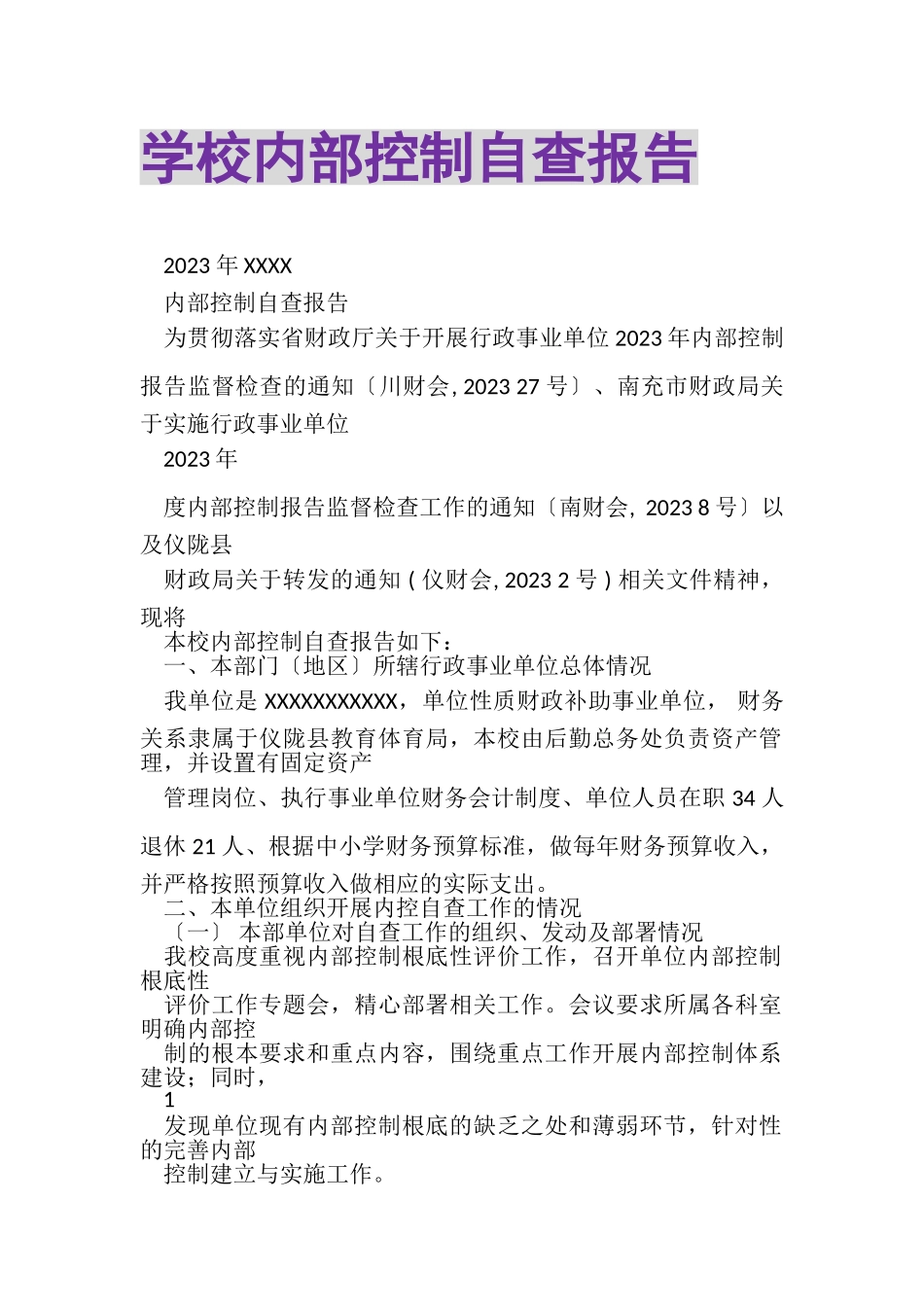 学校内部控制自查报告

2023 年 XXXX

内部控制自查报告

为贯彻落实省财政厅关于开展行政事业单位 2023 年内部控制报告监督检查的通知〔川财会, 2023 27 号〕、南充市财政局关于实施行政事业单位

2023 年

度内部控制报告监督检查工作的通知〔南财会, 2023 8 号〕以及仪陇县

财政局关于转发的通知 ( 仪财会, 2023 2 号 ) 相关文件精神，现将

本校内部控制自查报告如下：

一、本部门〔地区〕所辖行政事业单位总体情况

我单位是 XXXXXXXXXXX，单位性质财政补助事业单位， 财务关系隶属于仪陇县教育体育局，本校由后勤总务处负责资产管理，并设置有固定资产

管理岗位、执行事业单位财务会计制度、单位人员在职 34 人退休 21 人、根据中小学财务预算标准，做每年财务预算收入，并严格按照预算收入做相应的实际支出。

二、本单位组织开展内控自查工作的情况

〔一〕 本部单位对自查工作的组织、发动及部署情况

我校高度重视内部控制根底性评价工作，召开单位内部控制根底性

评价工作专题会，精心部署相关工作。会议要求所属各科室明确内部控

制的根本要求和重点内容，围绕重点工作开展内部控制体系建设；同时，

1

发现单位现有内部控制根底的缺乏之处和薄弱环节，针对性的完善内部

控制建立与实施工作。